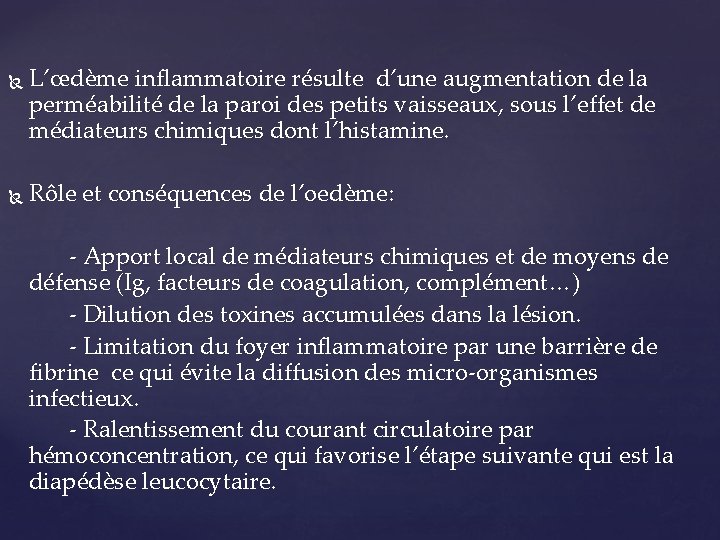 L’œdème inflammatoire résulte d’une augmentation de la perméabilité de la paroi des petits vaisseaux, sous l’effet de médiateurs chimiques dont l’histamine.

Rôle et conséquences de l’oedème:

- Apport local de médiateurs chimiques et de moyens de défense (Ig, facteurs de coagulation, complément…)
- Dilution des toxines accumulées dans la lésion.
- Limitation du foyer inflammatoire par une barrière de fibrine ce qui évite la diffusion des micro-organismes infectieux.
- Ralentissement du courant circulatoire par hémoconcentration, ce qui favorise l’étape suivante qui est la diapédèse leucocytaire.